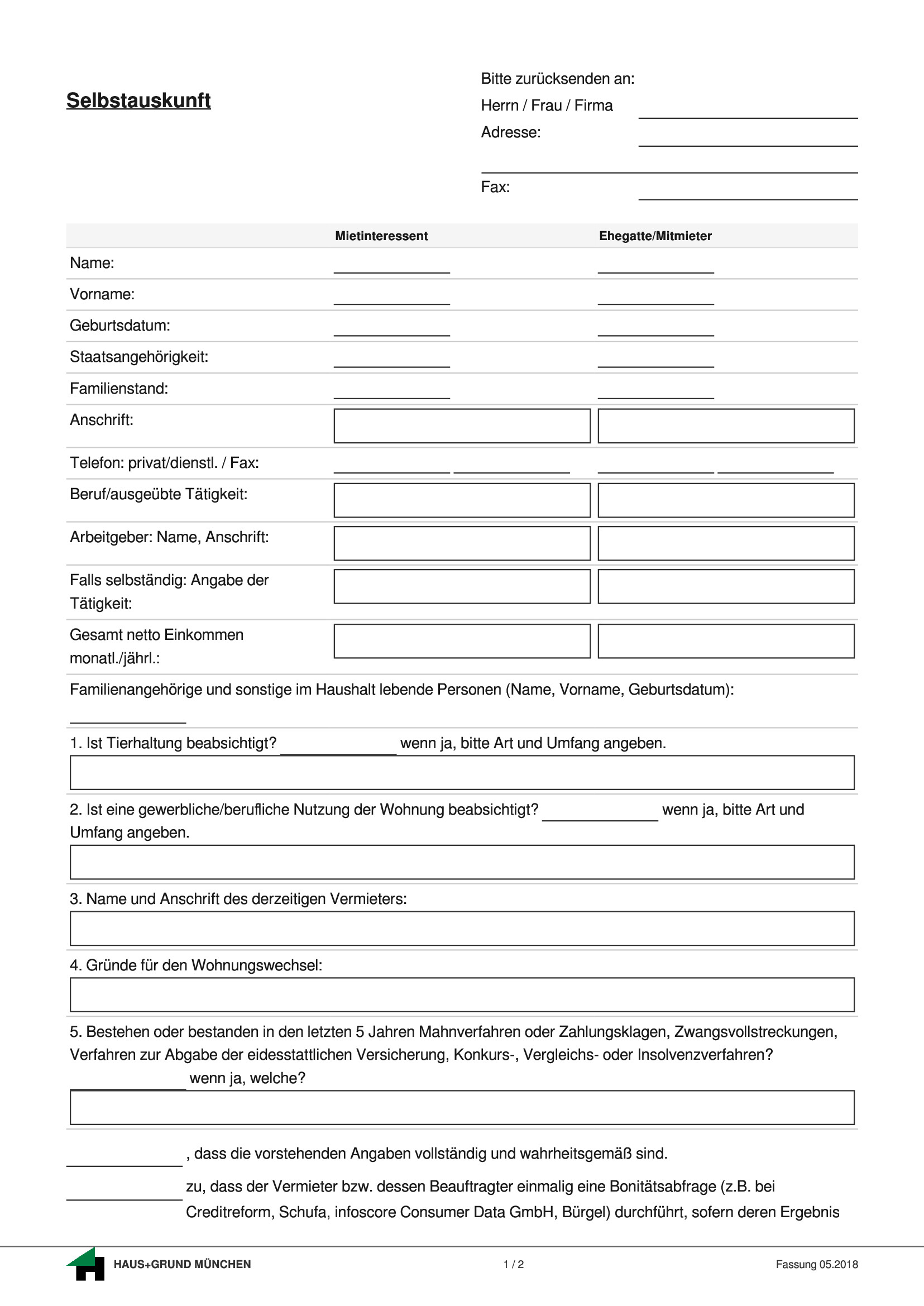 Selbstauskunft

Bitte zurücksenden an:
Herrn / Frau / Firma
Adresse:

Fax:

| | Mietinteressent | Ehegatte/Mitmieter |
|---|---|---|
| Name: | | |
| Vorname: | | |
| Geburtsdatum: | | |
| Staatsangehörigkeit: | | |
| Familienstand: | | |
| Anschrift: | | |
| Telefon: privat/dienstl. / Fax: | | |
| Beruf/ausgeübte Tätigkeit: | | |
| Arbeitgeber: Name, Anschrift: | | |
| Falls selbständig: Angabe der Tätigkeit: | | |
| Gesamt netto Einkommen monatl./jährl.: | | |

Familienangehörige und sonstige im Haushalt lebende Personen (Name, Vorname, Geburtsdatum):

1. Ist Tierhaltung beabsichtigt? wenn ja, bitte Art und Umfang angeben.

2. Ist eine gewerbliche/berufliche Nutzung der Wohnung beabsichtigt? wenn ja, bitte Art und Umfang angeben.

3. Name und Anschrift des derzeitigen Vermieters:

4. Gründe für den Wohnungswechsel:

5. Bestehen oder bestanden in den letzten 5 Jahren Mahnverfahren oder Zahlungsklagen, Zwangsvollstreckungen, Verfahren zur Abgabe der eidesstattlichen Versicherung, Konkurs-, Vergleichs- oder Insolvenzverfahren? wenn ja, welche?

, dass die vorstehenden Angaben vollständig und wahrheitsgemäß sind.

zu, dass der Vermieter bzw. dessen Beauftragter einmalig eine Bonitätsabfrage (z.B. bei Creditreform, Schufa, infoscore Consumer Data GmbH, Bürgel) durchführt, sofern deren Ergebnis

HAUS+GRUND MÜNCHEN
1 / 2
Fassung 05.2018